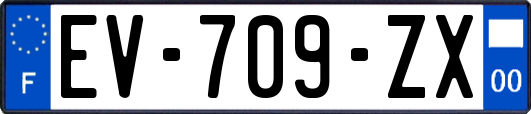 F
EV-709-ZX
00